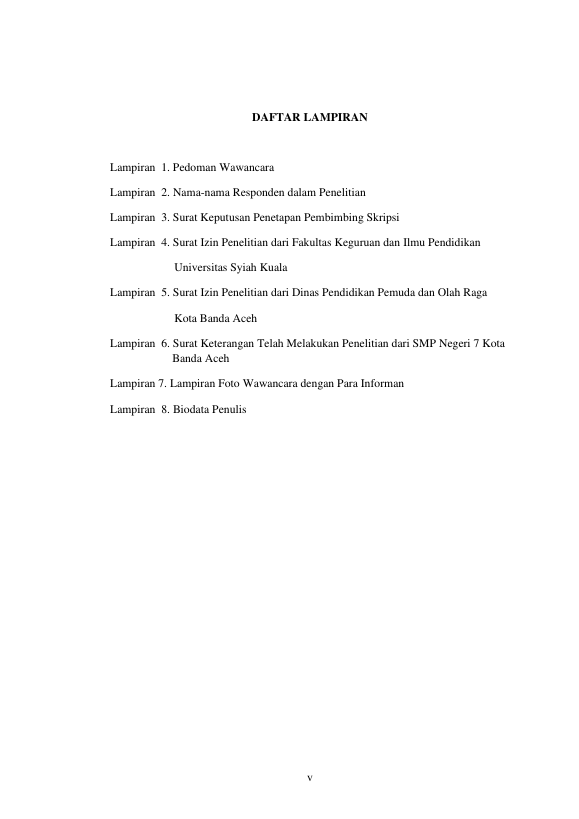 DAFTAR LAMPIRAN

Lampiran 1. Pedoman Wawancara

Lampiran 2. Nama-nama Responden dalam Penelitian

Lampiran 3. Surat Keputusan Penetapan Pembimbing Skripsi

Lampiran 4. Surat Izin Penelitian dari Fakultas Keguruan dan Ilmu Pendidikan Universitas Syiah Kuala

Lampiran 5. Surat Izin Penelitian dari Dinas Pendidikan Pemuda dan Olah Raga Kota Banda Aceh

Lampiran 6. Surat Keterangan Telah Melakukan Penelitian dari SMP Negeri 7 Kota Banda Aceh

Lampiran 7. Lampiran Foto Wawancara dengan Para Informan

Lampiran 8. Biodata Penulis

v